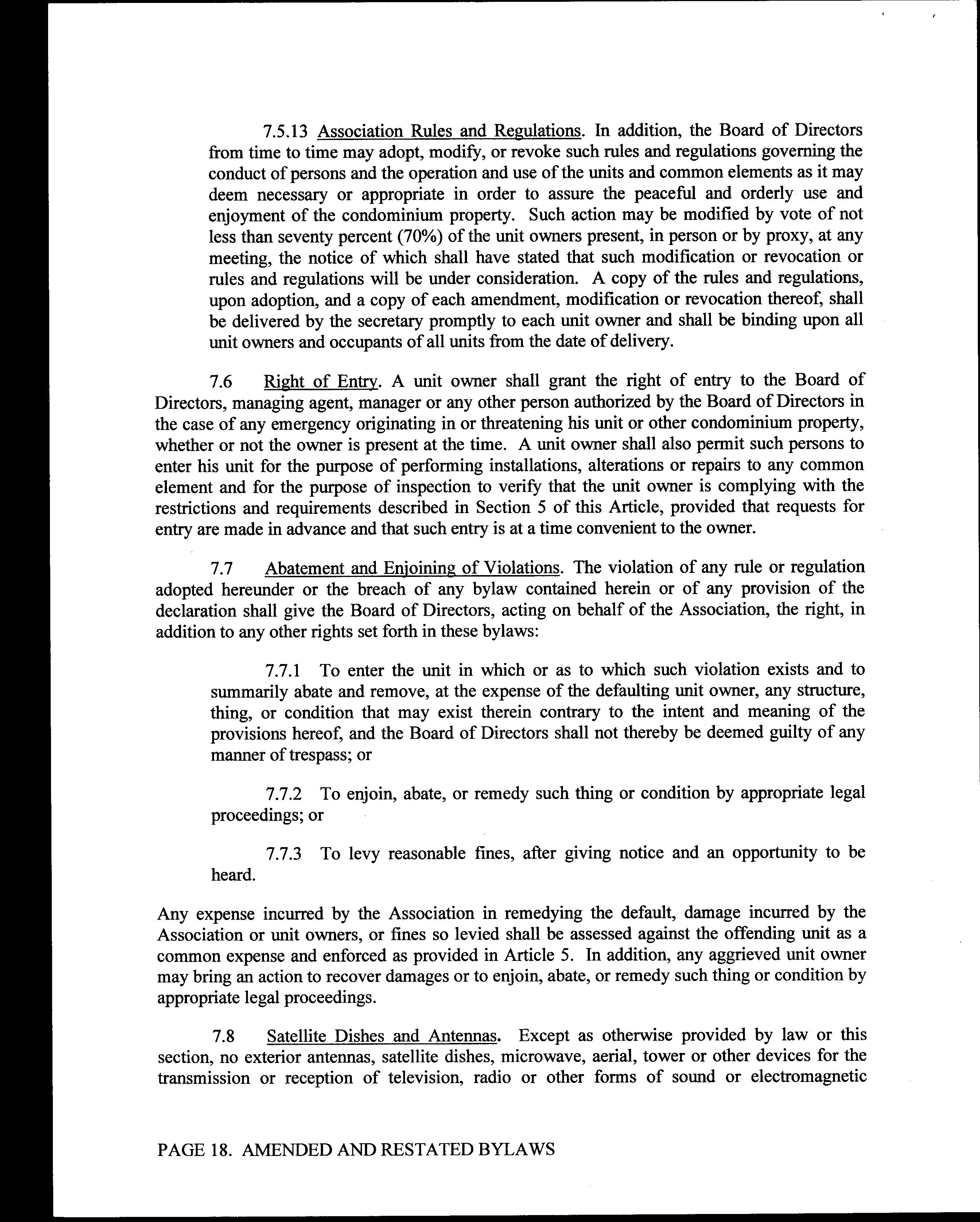 7.5.13 Association Rules and Regulations. In addition, the Board of Directors from time to time may adopt, modify, or revoke such rules and regulations governing the conduct of persons and the operation and use of the units and common elements as it may deem necessary or appropriate in order to assure the peaceful and orderly use and enjoyment of the condominium property. Such action may be modified by vote of not less than seventy percent (70%) of the unit owners present, in person or by proxy, at any meeting, the notice of which shall have stated that such modification or revocation or rules and regulations will be under consideration. A copy of the rules and regulations, upon adoption, and a copy of each amendment, modification or revocation thereof, shall be delivered by the secretary promptly to each unit owner and shall be binding upon all unit owners and occupants of all units from the date of delivery.

7.6 Right of Entry. A unit owner shall grant the right of entry to the Board of Directors, managing agent, manager or any other person authorized by the Board of Directors in the case of any emergency originating in or threatening his unit or other condominium property, whether or not the owner is present at the time. A unit owner shall also permit such persons to enter his unit for the purpose of performing installations, alterations or repairs to any common element and for the purpose of inspection to verify that the unit owner is complying with the restrictions and requirements described in Section 5 of this Article, provided that requests for entry are made in advance and that such entry is at a time convenient to the owner.

7.7 Abatement and Enjoining of Violations. The violation of any rule or regulation adopted hereunder or the breach of any bylaw contained herein or of any provision of the declaration shall give the Board of Directors, acting on behalf of the Association, the right, in addition to any other rights set forth in these bylaws:

7.7.1 To enter the unit in which or as to which such violation exists and to summarily abate and remove, at the expense of the defaulting unit owner, any structure, thing, or condition that may exist therein contrary to the intent and meaning of the provisions hereof, and the Board of Directors shall not thereby be deemed guilty of any manner of trespass; or

7.7.2 To enjoin, abate, or remedy such thing or condition by appropriate legal proceedings; or

7.7.3 To levy reasonable fines, after giving notice and an opportunity to be heard.

Any expense incurred by the Association in remedying the default, damage incurred by the Association or unit owners, or fines so levied shall be assessed against the offending unit as a common expense and enforced as provided in Article 5. In addition, any aggrieved unit owner may bring an action to recover damages or to enjoin, abate, or remedy such thing or condition by appropriate legal proceedings.

7.8 Satellite Dishes and Antennas. Except as otherwise provided by law or this section, no exterior antennas, satellite dishes, microwave, aerial, tower or other devices for the transmission or reception of television, radio or other forms of sound or electromagnetic

PAGE 18. AMENDED AND RESTATED BYLAWS